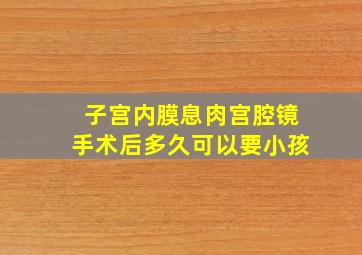 子宫内膜息肉宫腔镜
手术后多久可以要小孩